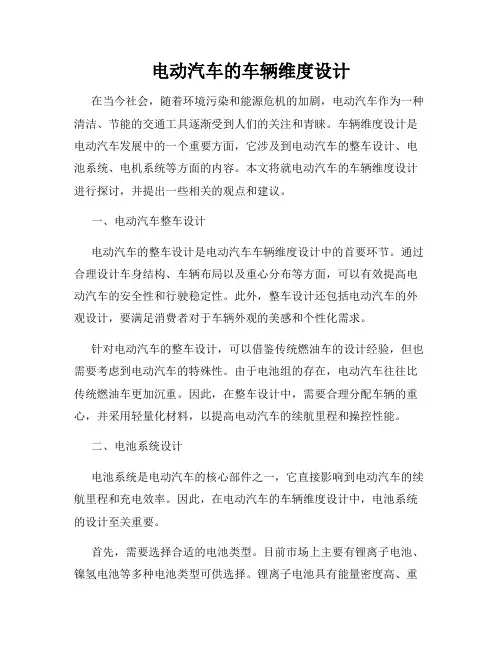 电动汽车的车辆维度设计

在当今社会，随着环境污染和能源危机的加剧，电动汽车作为一种清洁、节能的交通工具逐渐受到人们的关注和青睐。车辆维度设计是电动汽车发展中的一个重要方面，它涉及到电动汽车的整车设计、电池系统、电机系统等方面的内容。本文将就电动汽车的车辆维度设计进行探讨，并提出一些相关的观点和建议。

一、电动汽车整车设计

电动汽车的整车设计是电动汽车车辆维度设计中的首要环节。通过合理设计车身结构、车辆布局以及重心分布等方面，可以有效提高电动汽车的安全性和行驶稳定性。此外，整车设计还包括电动汽车的外观设计，要满足消费者对于车辆外观的美感和个性化需求。

针对电动汽车的整车设计，可以借鉴传统燃油车的设计经验，但也需要考虑到电动汽车的特殊性。由于电池组的存在，电动汽车往往比传统燃油车更加沉重。因此，在整车设计中，需要合理分配车辆的重心，并采用轻量化材料，以提高电动汽车的续航里程和操控性能。

二、电池系统设计

电池系统是电动汽车的核心部件之一，它直接影响到电动汽车的续航里程和充电效率。因此，在电动汽车的车辆维度设计中，电池系统的设计至关重要。

首先，需要选择合适的电池类型。目前市场上主要有锂离子电池、镍氢电池等多种电池类型可供选择。锂离子电池具有能量密度高、重